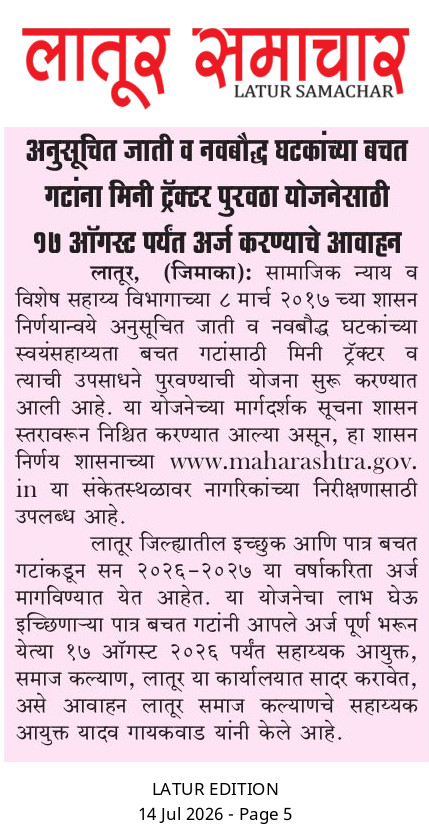 लातूर समाचार
LATUR SAMACHAR

अनुसूचित जाती व नवबौद्ध घटकांच्या बचत गटांना मिनी ट्रॅक्टर पुरवठा योजनेसाठी १७ ऑगस्ट पर्यंत अर्ज करण्याचे आवाहन

लातूर, (जिमाका): सामाजिक न्याय व विशेष सहाय्य विभागाच्या ८ मार्च २०१७ च्या शासन निर्णयान्वये अनुसूचित जाती व नवबौद्ध घटकांच्या स्वयंसहाय्यता बचत गटांसाठी मिनी ट्रॅक्टर व त्याची उपसाधने पुरवण्याची योजना सुरू करण्यात आली आहे. या योजनेच्या मार्गदर्शक सूचना शासन स्तरावरून निश्चित करण्यात आल्या असून, हा शासन निर्णय शासनाच्या www.maharashtra.gov.in या संकेतस्थळावर नागरिकांच्या निरीक्षणासाठी उपलब्ध आहे.

लातूर जिल्ह्यातील इच्छुक आणि पात्र बचत गटांकडून सन २०२६-२०२७ या वर्षाकरिता अर्ज मागविण्यात येत आहेत. या योजनेचा लाभ घेऊ इच्छिणाऱ्या पात्र बचत गटांनी आपले अर्ज पूर्ण भरून येत्या १७ ऑगस्ट २०२६ पर्यंत सहाय्यक आयुक्त, समाज कल्याण, लातूर या कार्यालयात सादर करावेत, असे आवाहन लातूर समाज कल्याणचे सहाय्यक आयुक्त यादव गायकवाड यांनी केले आहे.

LATUR EDITION
14 Jul 2026 - Page 5